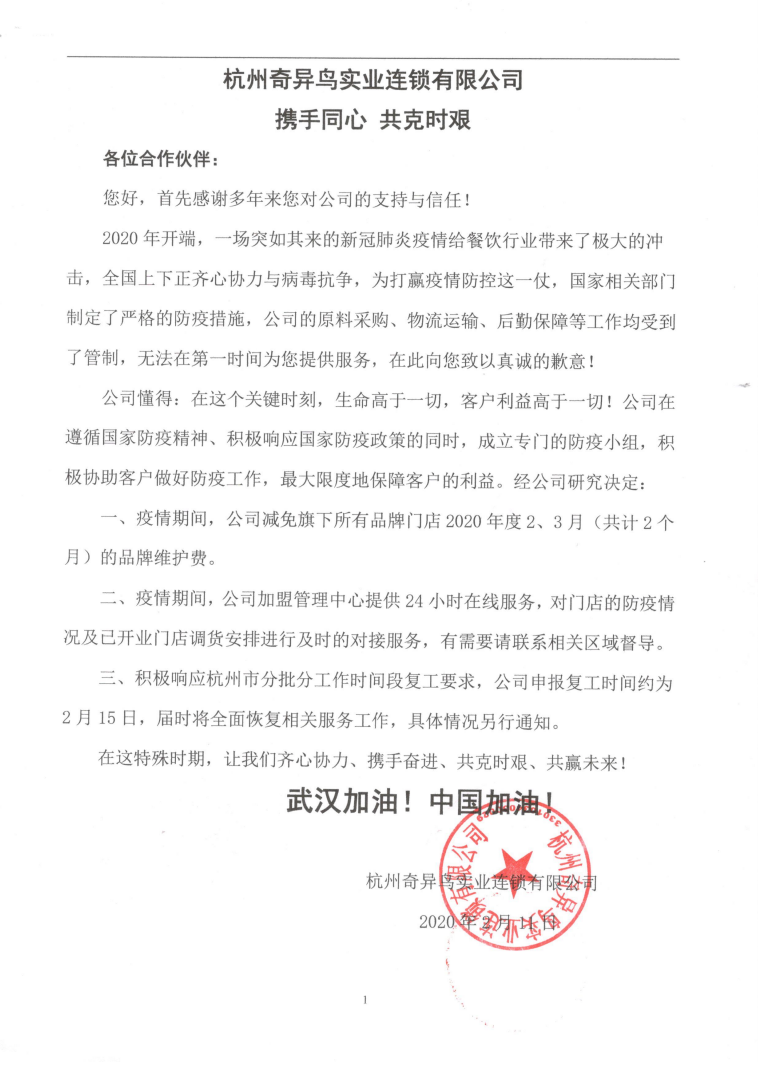 杭州奇异鸟实业连锁有限公司
携手同心 共克时艰

各位合作伙伴：

您好，首先感谢多年来您对公司的支持与信任！

2020 年开端，一场突如其来的新冠肺炎疫情给餐饮行业带来了极大的冲击，全国上下正齐心协力与病毒抗争，为打赢疫情防控这一仗，国家相关部门制定了严格的防疫措施，公司的原料采购、物流运输、后勤保障等工作均受到了管制，无法在第一时间为您提供服务，在此向您致以真诚的歉意！

公司懂得：在这个关键时刻，生命高于一切，客户利益高于一切！公司在遵循国家防疫精神、积极响应国家防疫政策的同时，成立专门的防疫小组，积极协助客户做好防疫工作，最大限度地保障客户的利益。经公司研究决定：

一、疫情期间，公司减免旗下所有品牌门店 2020 年度 2、3 月（共计 2 个月）的品牌维护费。

二、疫情期间，公司加盟管理中心提供 24 小时在线服务，对门店的防疫情况及已开业门店调货安排进行及时的对接服务，有需要请联系相关区域督导。

三、积极响应杭州市分批分工作时间段复工要求，公司申报复工时间约为 2 月 15 日，届时将全面恢复相关服务工作，具体情况另行通知。

在这特殊时期，让我们齐心协力、携手奋进、共克时艰、共赢未来！

武汉加油！中国加油！

杭州奇异鸟实业连锁有限公司
2020 年 2 月 14 日

杭州奇异鸟实业连锁有限公司

1